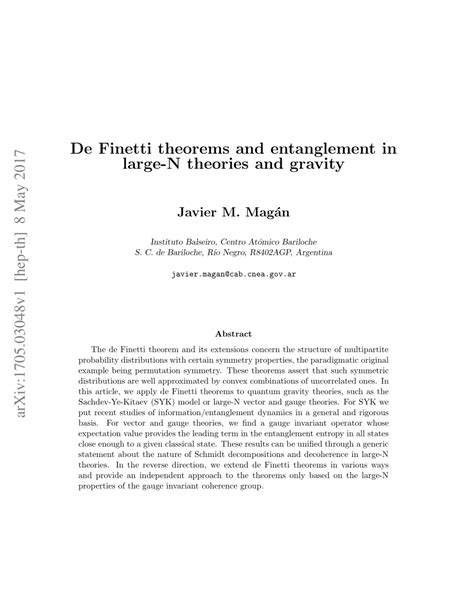 arXiv:1705.03048v1 [hep-th] 8 May 2017

De Finetti theorems and entanglement in large-N theories and gravity

Javier M. Magán

Instituto Balseiro, Centro Atómico Bariloche
S. C. de Bariloche, Río Negro, R8402AGP, Argentina

javier.magan@cab.cnea.gov.ar

Abstract

The de Finetti theorem and its extensions concern the structure of multipartite probability distributions with certain symmetry properties, the paradigmatic original example being permutation symmetry. These theorems assert that such symmetric distributions are well approximated by convex combinations of uncorrelated ones. In this article, we apply de Finetti theorems to quantum gravity theories, such as the Sachdev-Ye-Kitaev (SYK) model or large-N vector and gauge theories. For SYK we put recent studies of information/entanglement dynamics in a general and rigorous basis. For vector and gauge theories, we find a gauge invariant operator whose expectation value provides the leading term in the entanglement entropy in all states close enough to a given classical state. These results can be unified through a generic statement about the nature of Schmidt decompositions and decoherence in large-N theories. In the reverse direction, we extend de Finetti theorems in various ways and provide an independent approach to the theorems only based on the large-N properties of the gauge invariant coherence group.